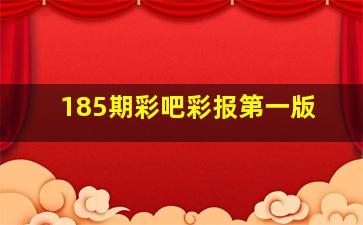 185期彩吧彩报第一版